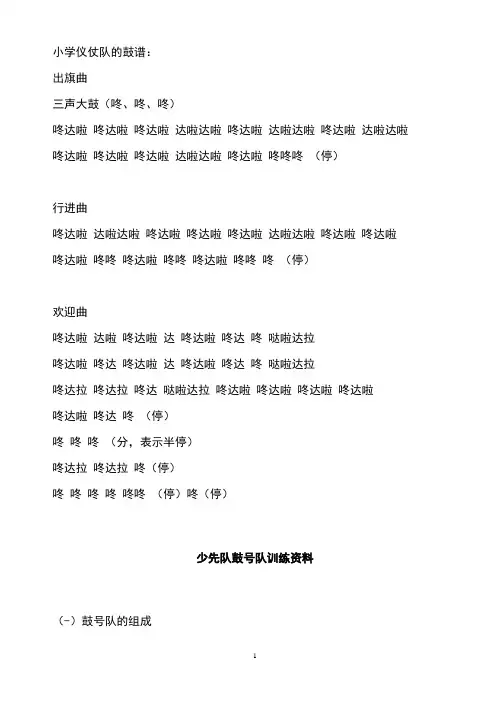 小学仪仗队的鼓谱：

出旗曲

三声大鼓（咚、咚、咚）

咚达啦 咚达啦 咚达啦 达啦达啦 咚达啦 达啦达啦 咚达啦 达啦达啦

咚达啦 咚达啦 咚达啦 达啦达啦 咚达啦 咚咚咚 （停）

行进曲

咚达啦 达啦达啦 咚达啦 咚达啦 咚达啦 达啦达啦 咚达啦 咚达啦

咚达啦 咚咚 咚达啦 咚咚 咚达啦 咚咚 咚 （停）

欢迎曲

咚达啦 达啦 咚达啦 达 咚达啦 咚达 咚 哒啦达拉

咚达啦 咚达 咚达啦 达 咚达啦 咚达 咚 哒啦达拉

咚达拉 咚达拉 咚达 哒啦达拉 咚达啦 咚达啦 咚达啦 咚达啦

咚达啦 咚达 咚 （停）

咚 咚 咚 （分，表示半停）

咚达拉 咚达拉 咚（停）

咚 咚 咚 咚 咚咚 （停）咚（停）

少先队鼓号队训练资料

（一）鼓号队的组成

1